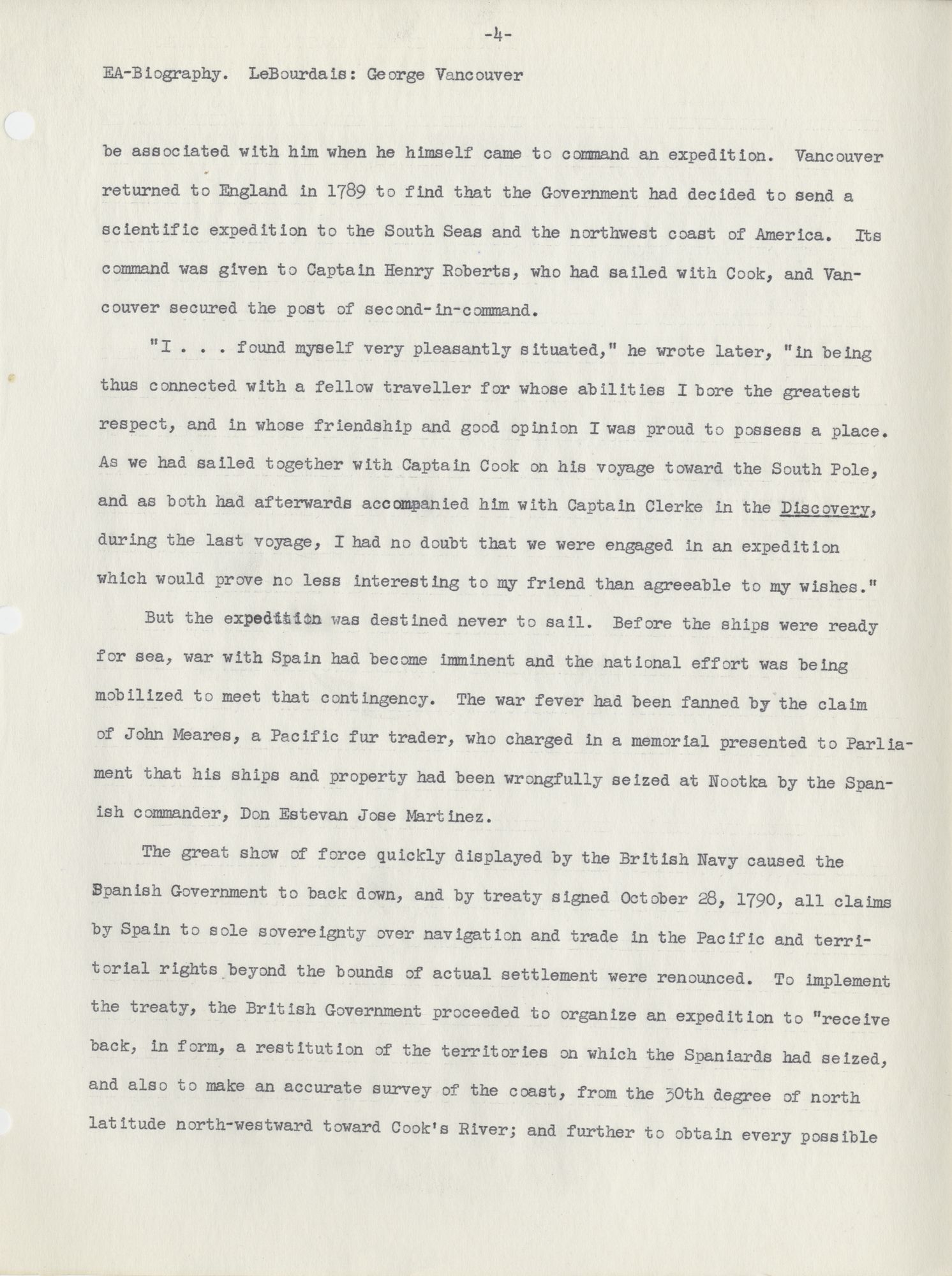 -4-

EA-Biography. LeBourdais: George Vancouver

be associated with him when he himself came to command an expedition. Vancouver returned to England in 1789 to find that the Government had decided to send a scientific expedition to the South Seas and the northwest coast of America. Its command was given to Captain Henry Roberts, who had sailed with Cook, and Vancouver secured the post of second-in-command.

"I . . . found myself very pleasantly situated," he wrote later, "in being thus connected with a fellow traveller for whose abilities I bore the greatest respect, and in whose friendship and good opinion I was proud to possess a place. As we had sailed together with Captain Cook on his voyage toward the South Pole, and as both had afterwards accompanied him with Captain Clerke in the Discovery, during the last voyage, I had no doubt that we were engaged in an expedition which would prove no less interesting to my friend than agreeable to my wishes."

But the expedition was destined never to sail. Before the ships were ready for sea, war with Spain had become imminent and the national effort was being mobilized to meet that contingency. The war fever had been fanned by the claim of John Meares, a Pacific fur trader, who charged in a memorial presented to Parliament that his ships and property had been wrongfully seized at Nootka by the Spanish commander, Don Estevan Jose Martinez.

The great show of force quickly displayed by the British Navy caused the Spanish Government to back down, and by treaty signed October 28, 1790, all claims by Spain to sole sovereignty over navigation and trade in the Pacific and territorial rights beyond the bounds of actual settlement were renounced. To implement the treaty, the British Government proceeded to organize an expedition to "receive back, in form, a restitution of the territories on which the Spaniards had seized, and also to make an accurate survey of the coast, from the 30th degree of north latitude north-westward toward Cook's River; and further to obtain every possible